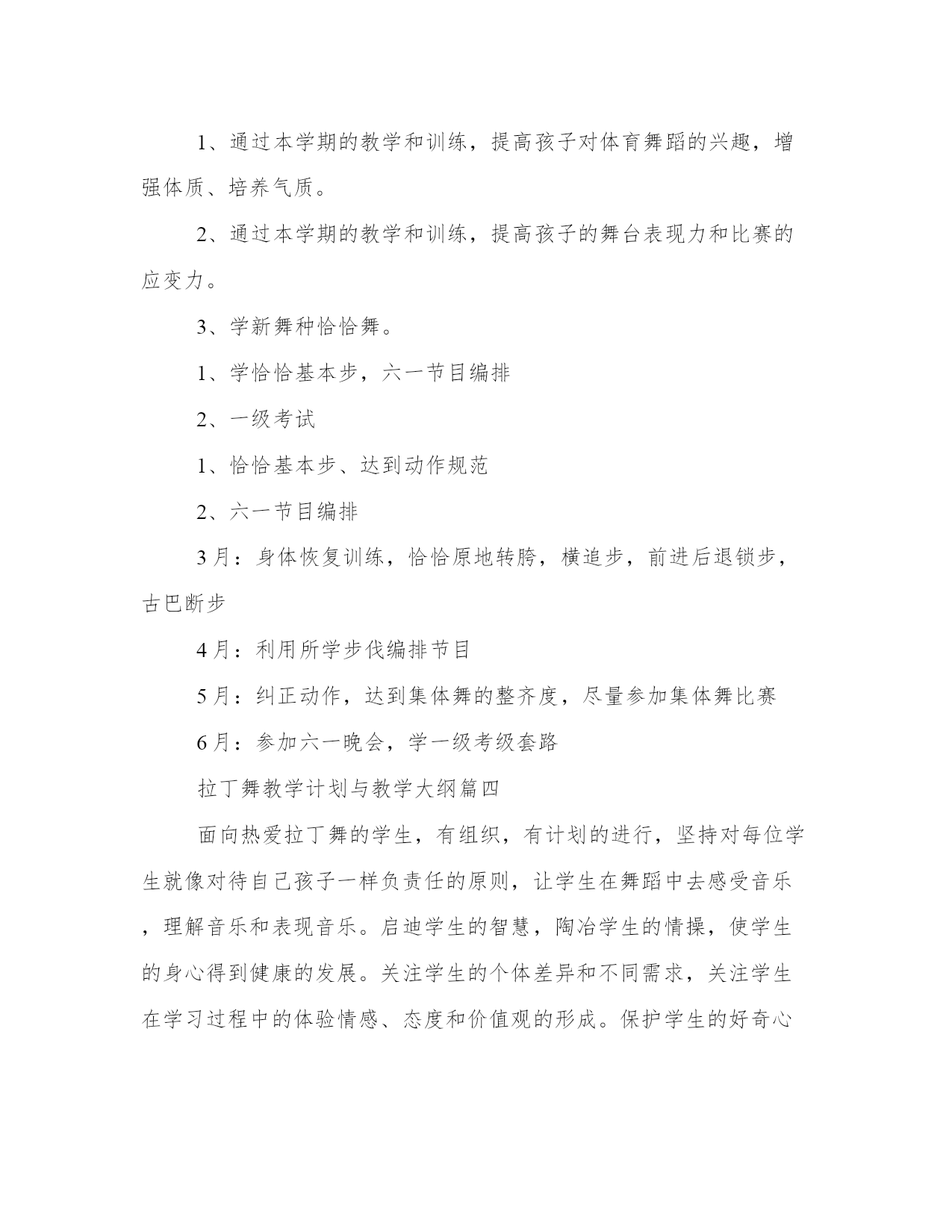 1、通过本学期的教学和训练，提高孩子对体育舞蹈的兴趣，增强体质、培养气质。

2、通过本学期的教学和训练，提高孩子的舞台表现力和比赛的应变力。

3、学新舞种恰恰舞。

1、学恰恰基本步，六一节目编排

2、一级考试

1、恰恰基本步、达到动作规范

2、六一节目编排

3月：身体恢复训练，恰恰原地转胯，横追步，前进后退锁步，古巴断步

4月：利用所学步伐编排节目

5月：纠正动作，达到集体舞的整齐度，尽量参加集体舞比赛

6月：参加六一晚会，学一级考级套路

拉丁舞教学计划与教学大纲篇四

面向热爱拉丁舞的学生，有组织，有计划的进行，坚持对每位学生就像对待自己孩子一样负责任的原则，让学生在舞蹈中去感受音乐，理解音乐和表现音乐。启迪学生的智慧，陶冶学生的情操，使学生的身心得到健康的发展。关注学生的个体差异和不同需求，关注学生在学习过程中的体验情感、态度和价值观的形成。保护学生的好奇心